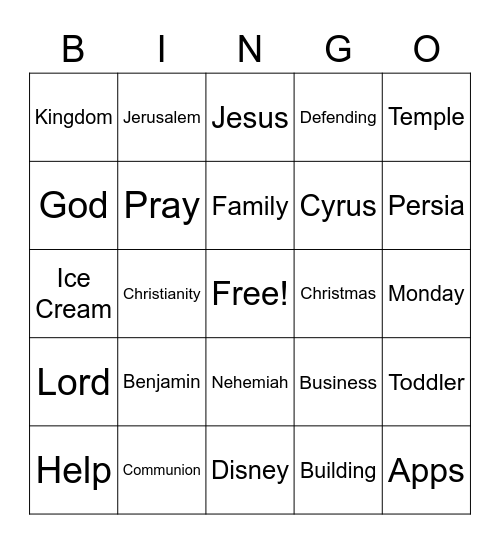 | B | I | N | G | O |
|---|---|---|---|---|
| Kingdom | Jerusalem | Jesus | Defending | Temple |
| God | Pray | Family | Cyrus | Persia |
| Ice Cream | Christianity | Free! | Christmas | Monday |
| Lord | Benjamin | Nehemiah | Business | Toddler |
| Help | Communion | Disney | Building | Apps |